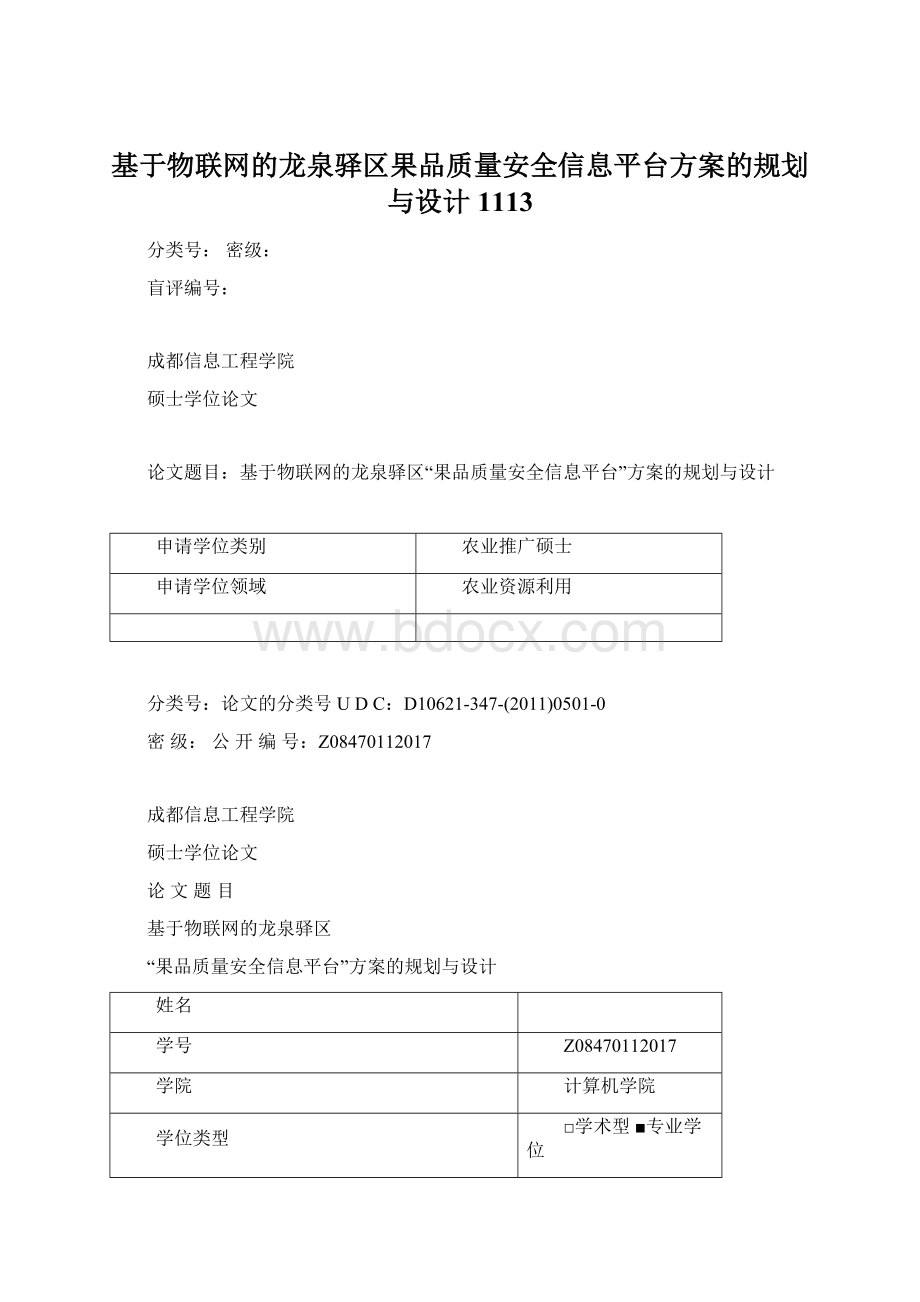 基于物联网的龙泉驿区果品质量安全信息平台方案的规划与设计 1113

分类号： 密级：

盲评编号：

成都信息工程学院

硕士学位论文

论文题目：基于物联网的龙泉驿区“果品质量安全信息平台”方案的规划与设计

| 申请学位类别 | 农业推广硕士 |
|---|---|
| 申请学位领域 | 农业资源利用 |
| | |

www.bdocx.com

分类号：论文的分类号 U D C：D10621-347-(2011)0501-0

密 级： 公 开 编 号：Z08470112017

成都信息工程学院

硕士学位论文

论 文 题 目

基于物联网的龙泉驿区

“果品质量安全信息平台”方案的规划与设计

| 姓名 | |
|---|---|
| 学号 | Z08470112017 |
| 学院 | 计算机学院 |
| 学位类型 | □学术型 ■专业学位 |